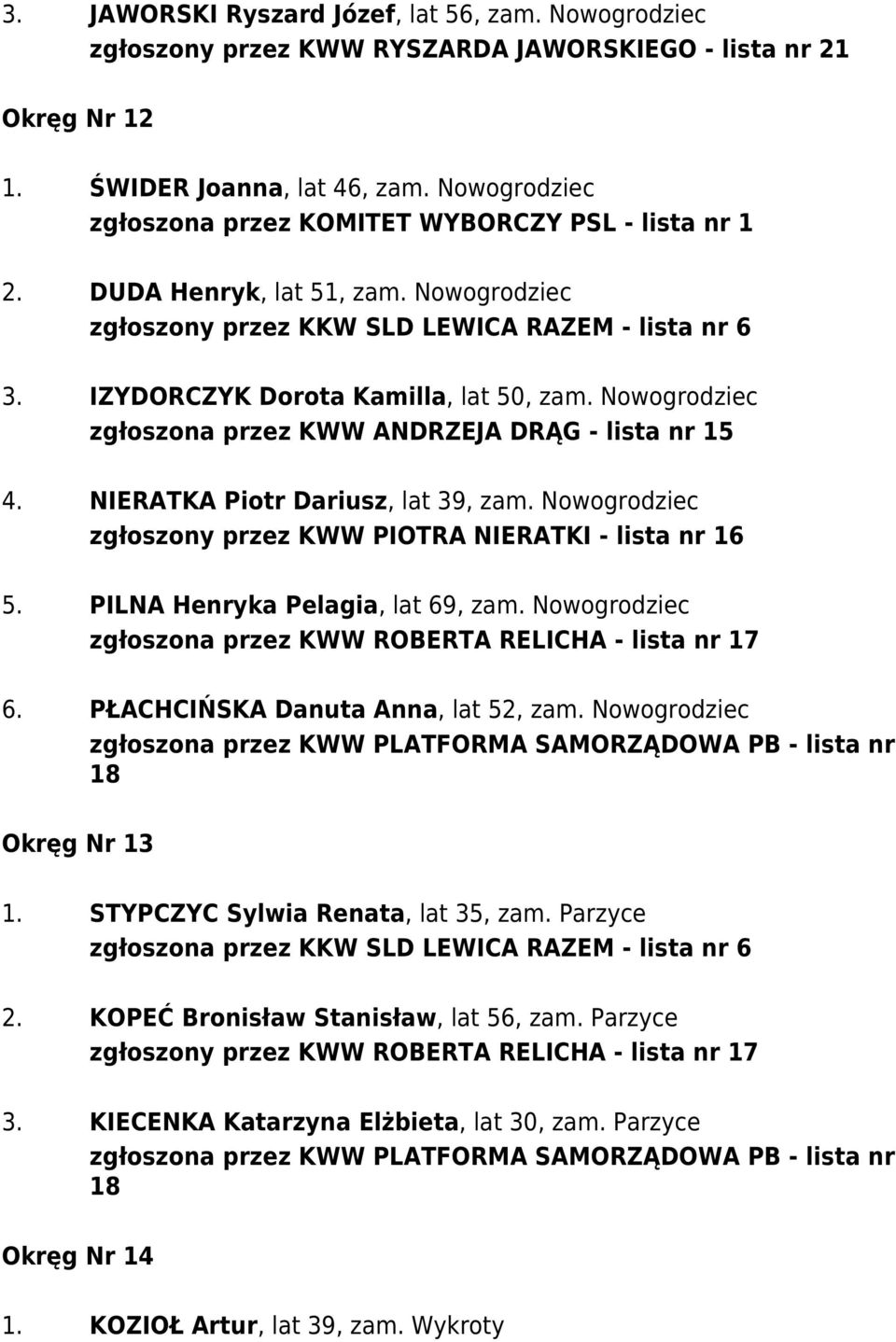 3. JAWORSKI Ryszard Józef, lat 56, zam. Nowogrodziec
zgłoszony przez KWW RYSZARDA JAWORSKIEGO - lista nr 21

Okręg Nr 12

1. ŚWIDER Joanna, lat 46, zam. Nowogrodziec
zgłoszona przez KOMITET WYBORCZY PSL - lista nr 1

2. DUDA Henryk, lat 51, zam. Nowogrodziec
zgłoszony przez KKW SLD LEWICA RAZEM - lista nr 6

3. IZYDORCZYK Dorota Kamilla, lat 50, zam. Nowogrodziec
zgłoszona przez KWW ANDRZEJA DRĄG - lista nr 15

4. NIERATKA Piotr Dariusz, lat 39, zam. Nowogrodziec
zgłoszony przez KWW PIOTRA NIERATKI - lista nr 16

5. PILNA Henryka Pelagia, lat 69, zam. Nowogrodziec
zgłoszona przez KWW ROBERTA RELICHA - lista nr 17

6. PŁACHCIŃSKA Danuta Anna, lat 52, zam. Nowogrodziec
zgłoszona przez KWW PLATFORMA SAMORZĄDOWA PB - lista nr 18

Okręg Nr 13

1. STYPCZYC Sylwia Renata, lat 35, zam. Parzyce
zgłoszona przez KKW SLD LEWICA RAZEM - lista nr 6

2. KOPEĆ Bronisław Stanisław, lat 56, zam. Parzyce
zgłoszony przez KWW ROBERTA RELICHA - lista nr 17

3. KIECENKA Katarzyna Elżbieta, lat 30, zam. Parzyce
zgłoszona przez KWW PLATFORMA SAMORZĄDOWA PB - lista nr 18

Okręg Nr 14

1. KOZIOŁ Artur, lat 39, zam. Wykroty